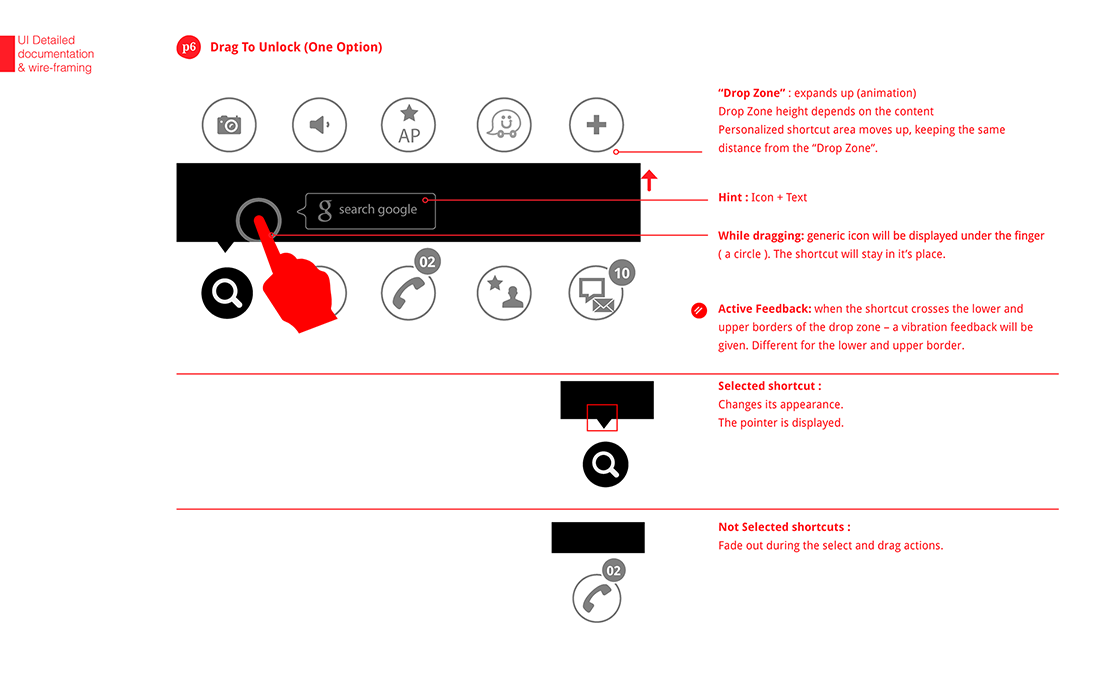 UI Detailed documentation & wire-framing

p6 Drag To Unlock (One Option)

AP

g search google

02

10

"Drop Zone" : expands up (animation)
Drop Zone height depends on the content
Personalized shortcut area moves up, keeping the same distance from the "Drop Zone".

Hint : Icon + Text

While dragging: generic icon will be displayed under the finger ( a circle ). The shortcut will stay in it's place.

Active Feedback: when the shortcut crosses the lower and upper borders of the drop zone – a vibration feedback will be given. Different for the lower and upper border.

Selected shortcut :
Changes its appearance.
The pointer is displayed.

Not Selected shortcuts :
Fade out during the select and drag actions.

02